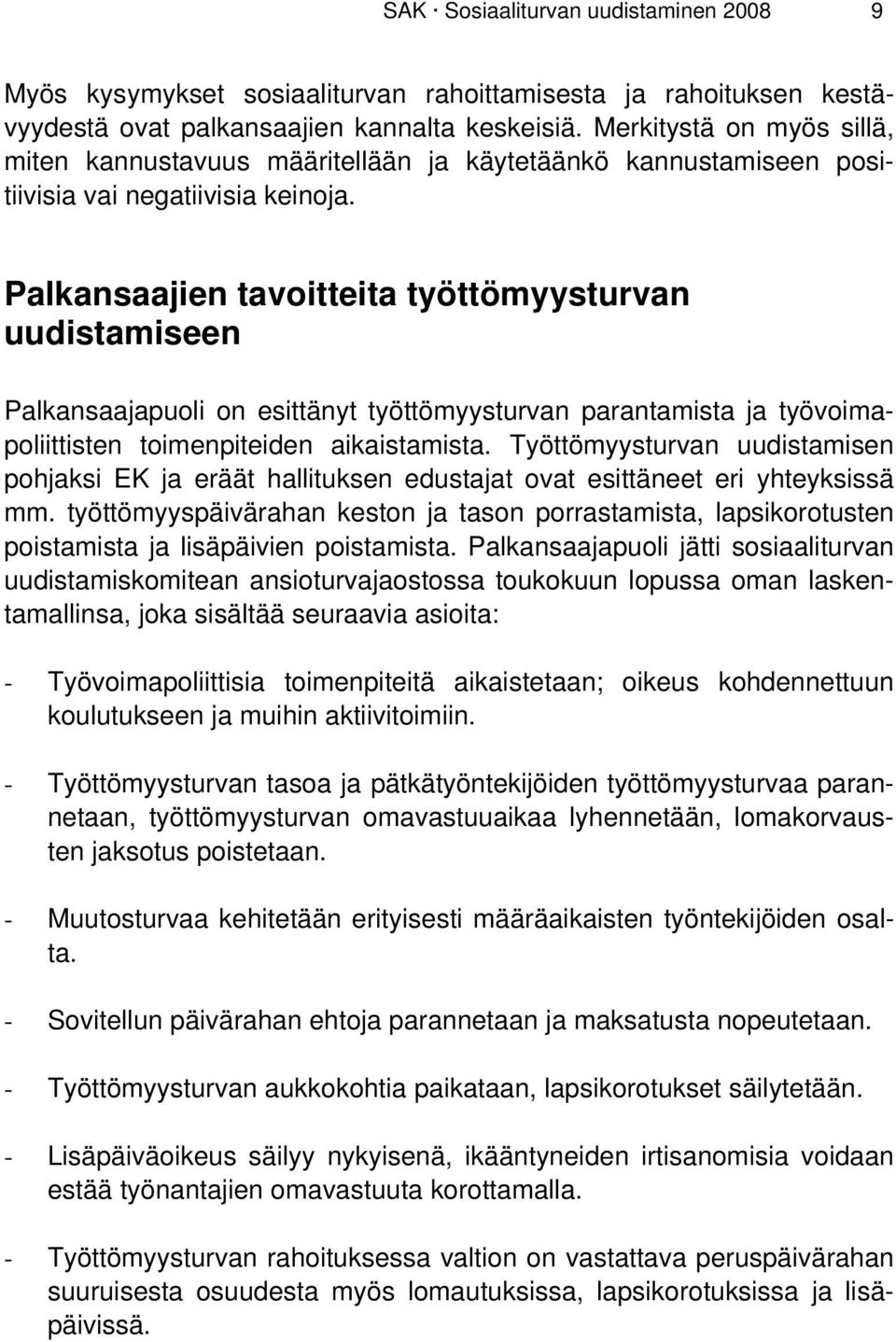 SAK · Sosiaaliturvan uudistaminen 2008 9

Myös kysymykset sosiaaliturvan rahoittamisesta ja rahoituksen kestävyydestä ovat palkansaajien kannalta keskeisiä. Merkitystä on myös sillä, miten kannustavuus määritellään ja käytetäänkö kannustamiseen positiivisia vai negatiivisia keinoja.

Palkansaajien tavoitteita työttömyysturvan uudistamiseen

Palkansaajapuoli on esittänyt työttömyysturvan parantamista ja työvoimapoliittisten toimenpiteiden aikaistamista. Työttömyysturvan uudistamisen pohjaksi EK ja eräät hallituksen edustajat ovat esittäneet eri yhteyksissä mm. työttömyyspäivärahan keston ja tason porrastamista, lapsikorotusten poistamista ja lisäpäivien poistamista. Palkansaajapuoli jätti sosiaaliturvan uudistamiskomitean ansioturvajaostossa toukokuun lopussa oman laskentamallinsa, joka sisältää seuraavia asioita:

- Työvoimapoliittisia toimenpiteitä aikaistetaan; oikeus kohdennettuun koulutukseen ja muihin aktiivitoimiin.

- Työttömyysturvan tasoa ja pätkätyöntekijöiden työttömyysturvaa parannetaan, työttömyysturvan omavastuuaikaa lyhennetään, lomakorvausten jaksotus poistetaan.

- Muutosturvaa kehitetään erityisesti määräaikaisten työntekijöiden osalta.

- Sovitellun päivärahan ehtoja parannetaan ja maksatusta nopeutetaan.

- Työttömyysturvan aukkokohtia paikataan, lapsikorotukset säilytetään.

- Lisäpäiväoikeus säilyy nykyisenä, ikääntyneiden irtisanomisia voidaan estää työnantajien omavastuuta korottamalla.

- Työttömyysturvan rahoituksessa valtion on vastattava peruspäivärahan suuruisesta osuudesta myös lomautuksissa, lapsikorotuksissa ja lisäpäivissä.